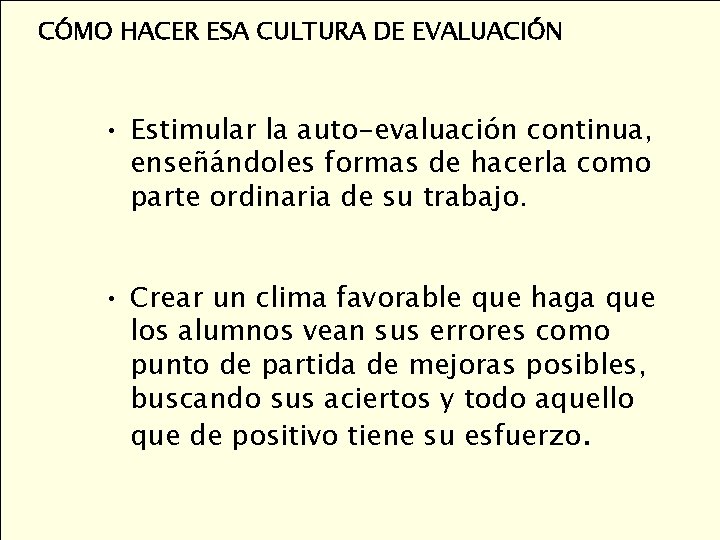 CÓMO HACER ESA CULTURA DE EVALUACIÓN

• Estimular la auto-evaluación continua, enseñándoles formas de hacerla como parte ordinaria de su trabajo.

• Crear un clima favorable que haga que los alumnos vean sus errores como punto de partida de mejoras posibles, buscando sus aciertos y todo aquello que de positivo tiene su esfuerzo.